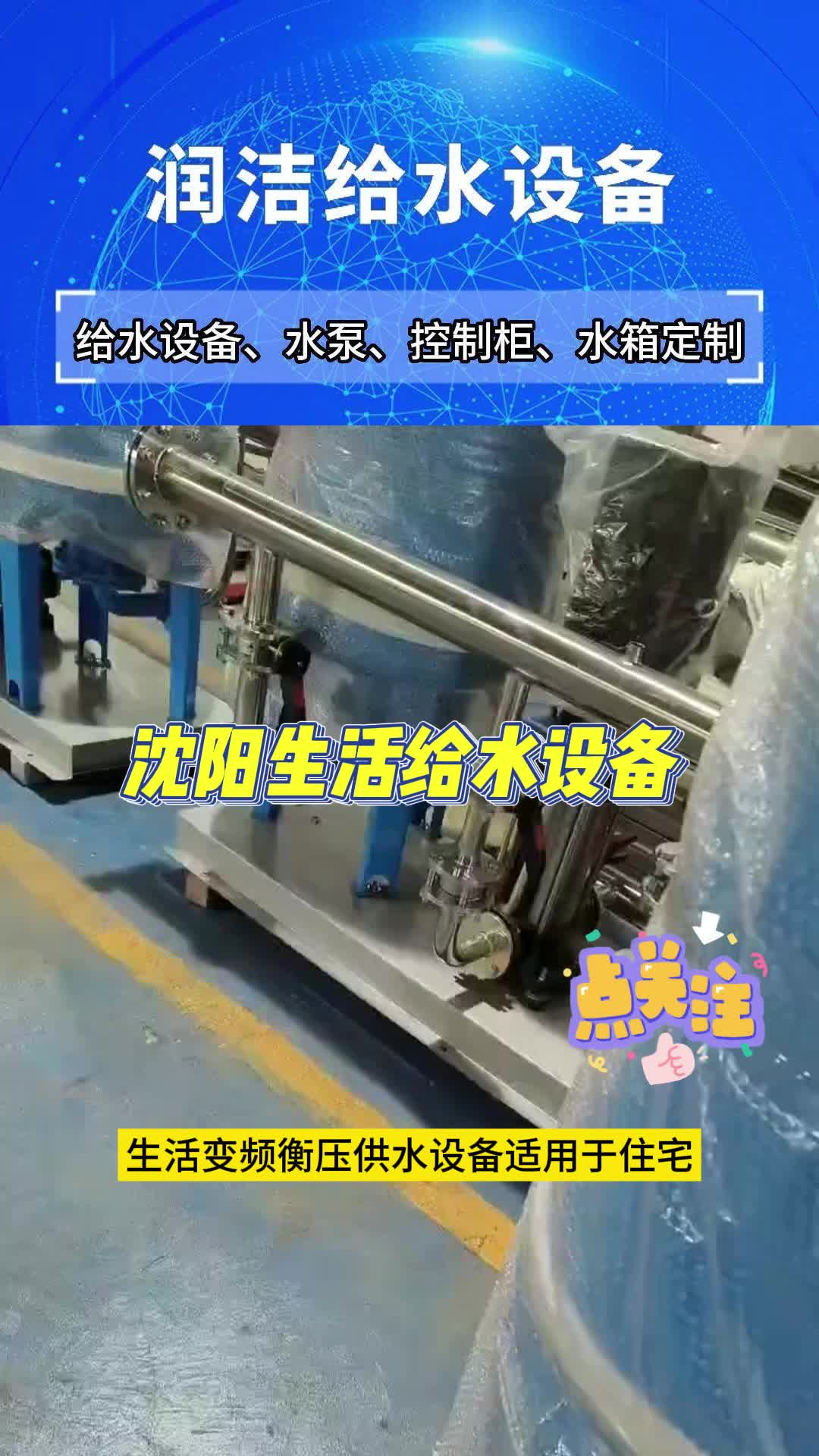 润洁给水设备

给水设备、水泵、控制柜、水箱定制

沈阳生活给水设备

点关注

生活变频衡压供水设备适用于住宅